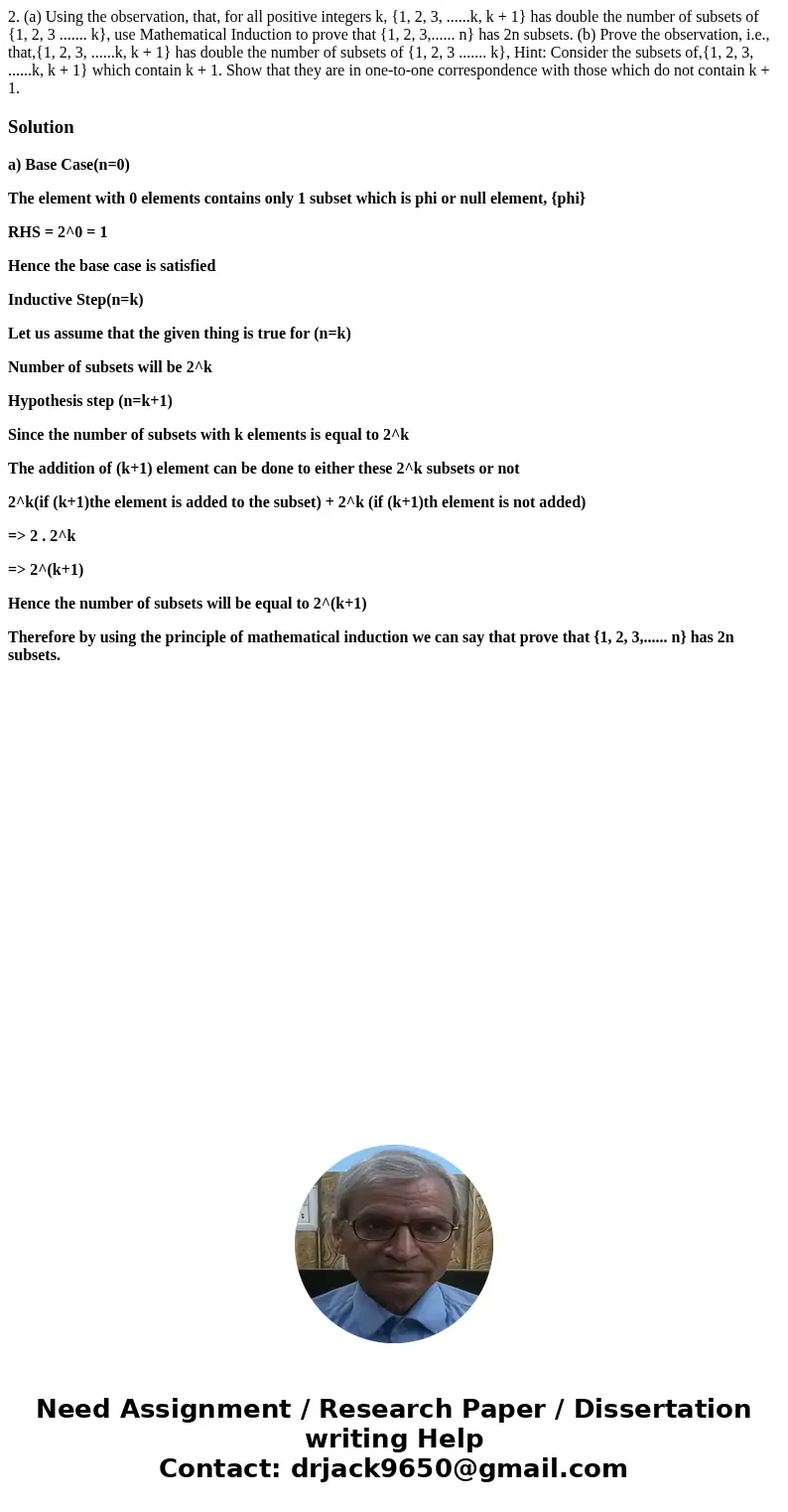 2. (a) Using the observation, that, for all positive integers k, {1, 2, 3, ......k, k + 1} has double the number of subsets of {1, 2, 3 ....... k}, use Mathematical Induction to prove that {1, 2, 3,...... n} has 2n subsets. (b) Prove the observation, i.e., that,{1, 2, 3, ......k, k + 1} has double the number of subsets of {1, 2, 3 ....... k}, Hint: Consider the subsets of,{1, 2, 3, ......k, k + 1} which contain k + 1. Show that they are in one-to-one correspondence with those which do not contain k + 1.

Solution

a) Base Case(n=0)

The element with 0 elements contains only 1 subset which is phi or null element, {phi}

RHS = 2^0 = 1

Hence the base case is satisfied

Inductive Step(n=k)

Let us assume that the given thing is true for (n=k)

Number of subsets will be 2^k

Hypothesis step (n=k+1)

Since the number of subsets with k elements is equal to 2^k

The addition of (k+1) element can be done to either these 2^k subsets or not

2^k(if (k+1)the element is added to the subset) + 2^k (if (k+1)th element is not added)

=> 2 . 2^k

=> 2^(k+1)

Hence the number of subsets will be equal to 2^(k+1)

Therefore by using the principle of mathematical induction we can say that prove that {1, 2, 3,...... n} has 2n subsets.

Need Assignment / Research Paper / Dissertation writing Help
Contact: drjack9650@gmail.com